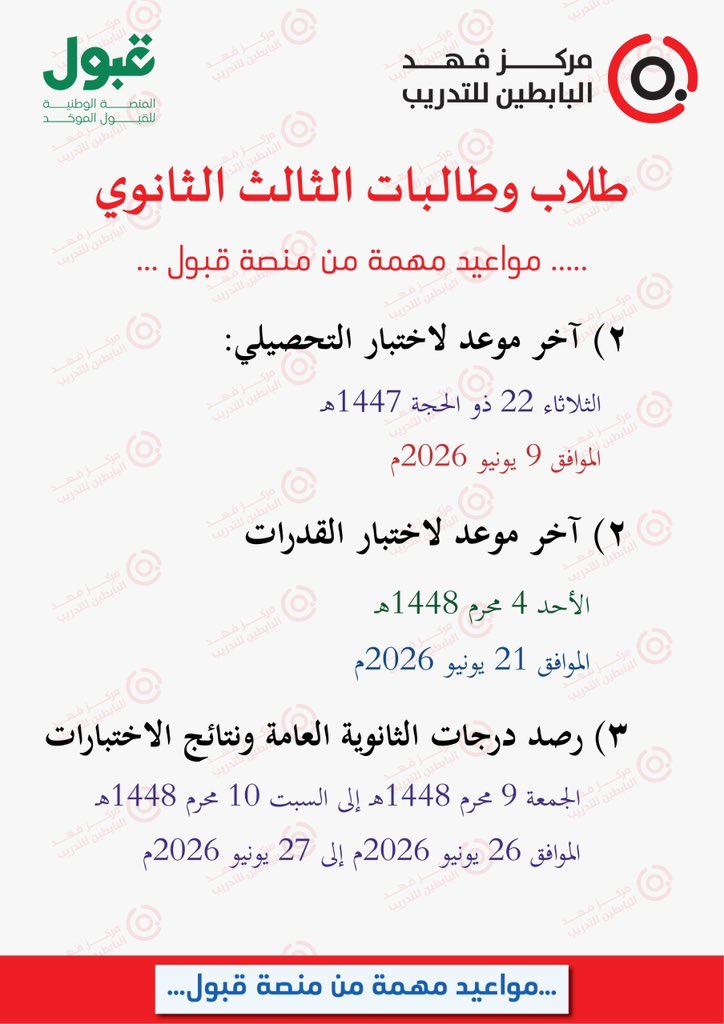 مركز فهد البابطين للتدريب

قبول
المنصة الوطنية للقبول الموحد

طلاب وطالبات الثالث الثانوي

..... مواعيد مهمة من منصة قبول ...

٢) آخر موعد لاختبار التحصيلي:

الثلاثاء 22 ذو الحجة 1447هـ

الموافق 9 يونيو 2026م

٢) آخر موعد لاختبار القدرات

الأحد 4 محرم 1448هـ

الموافق 21 يونيو 2026م

٣) رصد درجات الثانوية العامة ونتائج الاختبارات

الجمعة 9 محرم 1448هـ إلى السبت 10 محرم 1448هـ

الموافق 26 يونيو 2026م إلى 27 يونيو 2026م

...مواعيد مهمة من منصة قبول...